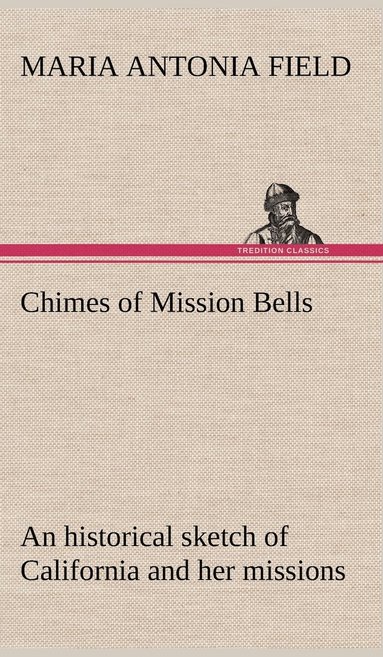 MARIA ANTONIA FIELD

TREDITION CLASSICS

Chimes of Mission Bells

An historical sketch of California and her missions